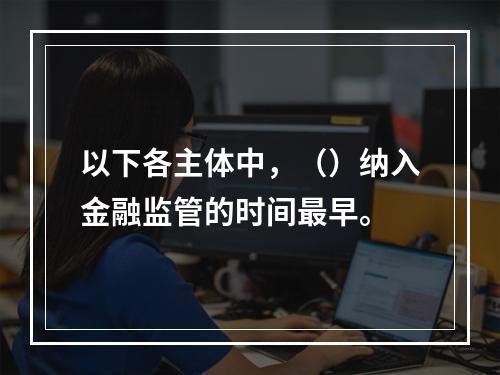 以下各主体中，（）纳入金融监管的时间最早。